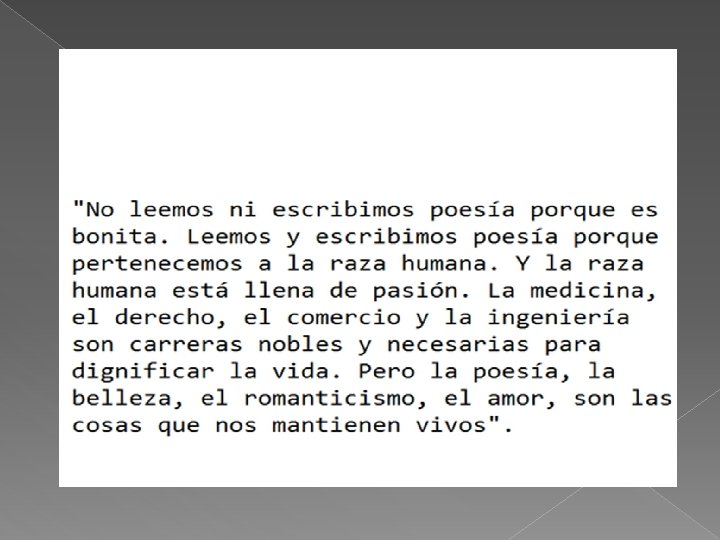 "No leemos ni escribimos poesía porque es bonita. Leemos y escribimos poesía porque pertenecemos a la raza humana. Y la raza humana está llena de pasión. La medicina, el derecho, el comercio y la ingeniería son carreras nobles y necesarias para dignificar la vida. Pero la poesía, la belleza, el romanticismo, el amor, son las cosas que nos mantienen vivos".